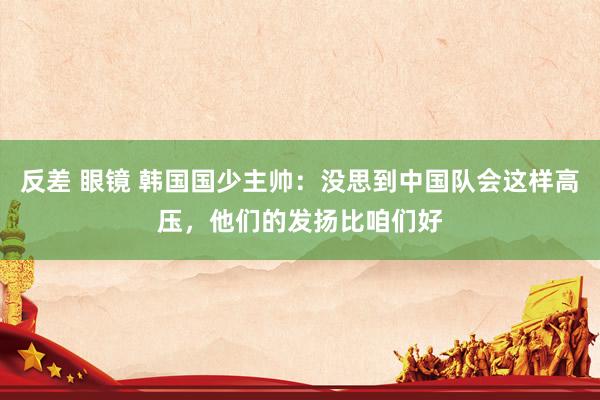 反差 眼镜 韩国国少主帅：没思到中国队会这样高压，他们的发扬比咱们好